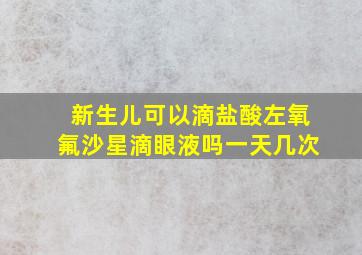 新生儿可以滴盐酸左氧氟沙星滴眼液吗一天几次